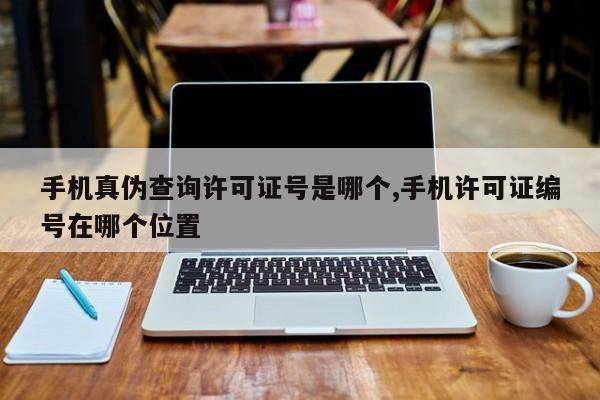 手机真伪查询许可证号是哪个,手机许可证编号在哪个位置